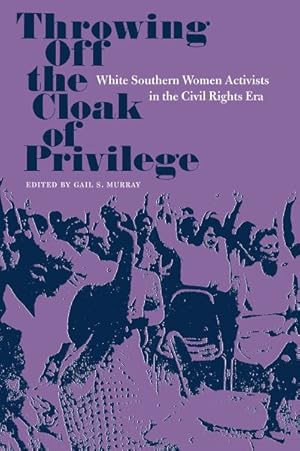 Throwing Off the Cloak of Privilege

White Southern Women Activists in the Civil Rights Era

EDITED BY GAIL S. MURRAY